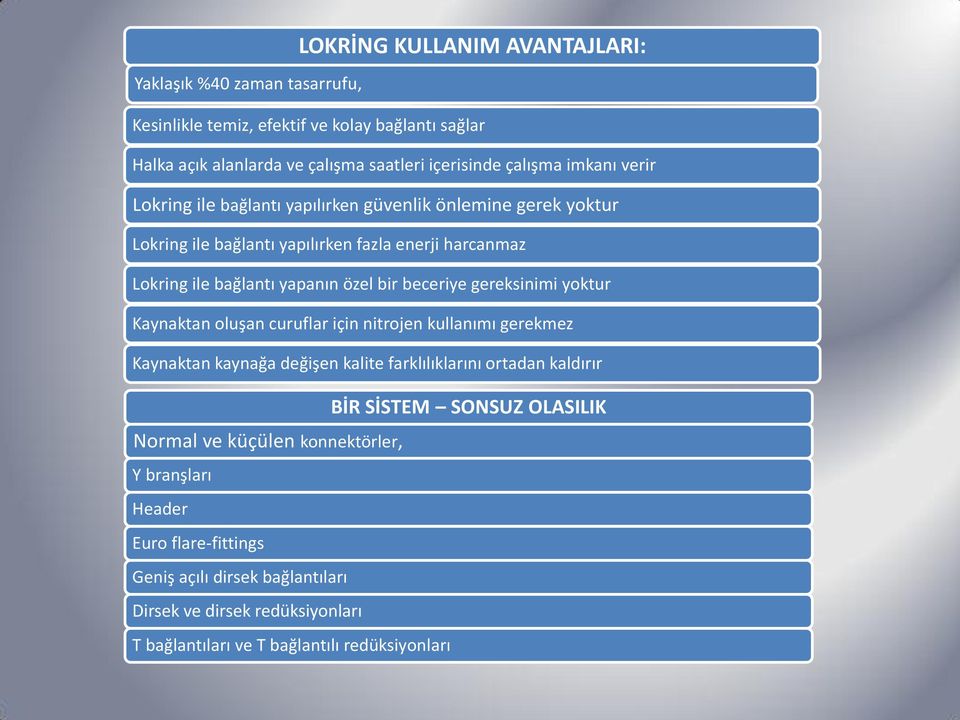 LOKRİNG KULLANIM AVANTAJLARI:

Yaklaşık %40 zaman tasarrufu,

Kesinlikle temiz, efektif ve kolay bağlantı sağlar

Halka açık alanlarda ve çalışma saatleri içerisinde çalışma imkanı verir

Lokring ile bağlantı yapılırken güvenlik önlemine gerek yoktur

Lokring ile bağlantı yapılırken fazla enerji harcanmaz

Lokring ile bağlantı yapanın özel bir beceriye gereksinimi yoktur

Kaynaktan oluşan curuflar için nitrojen kullanımı gerekmez

Kaynaktan kaynağa değişen kalite farklılıklarını ortadan kaldırır

BİR SİSTEM – SONSUZ OLASILIK

Normal ve küçülen konnektörler,

Y branşları

Header

Euro flare-fittings

Geniş açılı dirsek bağlantıları

Dirsek ve dirsek redüksiyonları

T bağlantıları ve T bağlantılı redüksiyonları